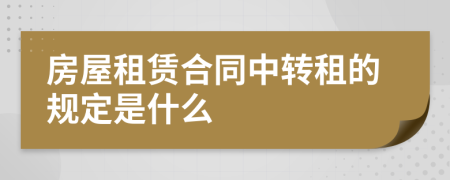 房屋租赁合同中转租的规定是什么